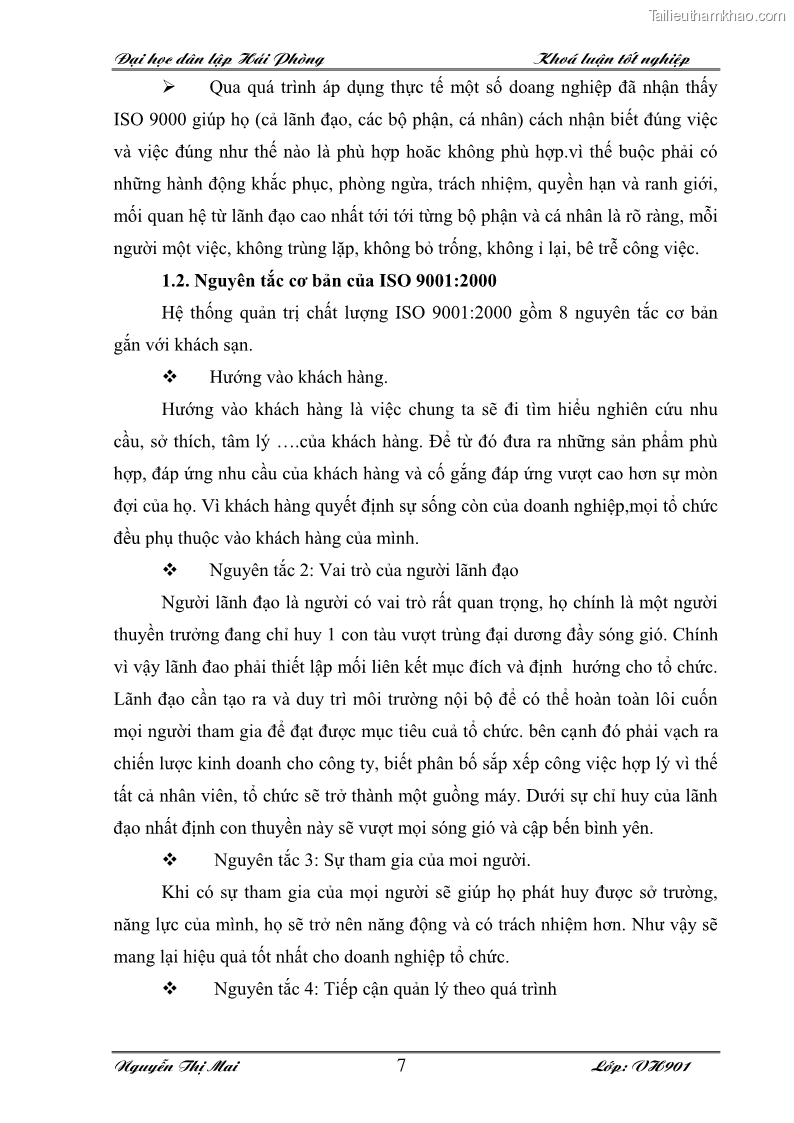 Tailieuthamkhao.com

Đại học dân lập Hải Phòng Khoá luận tốt nghiệp

➢ Qua quá trình áp dụng thực tế một số doang nghiệp đã nhận thấy ISO 9000 giúp họ (cả lãnh đạo, các bộ phận, cá nhân) cách nhận biết đúng việc và việc đúng như thế nào là phù hợp hoặc không phù hợp.vì thế buộc phải có những hành động khắc phục, phòng ngừa, trách nhiệm, quyền hạn và ranh giới, mối quan hệ từ lãnh đạo cao nhất tới tới từng bộ phận và cá nhân là rõ ràng, mỗi người một việc, không trùng lặp, không bỏ trống, không ỉ lại, bê trễ công việc.

1.2. Nguyên tắc cơ bản của ISO 9001:2000

Hệ thống quản trị chất lượng ISO 9001:2000 gồm 8 nguyên tắc cơ bản gắn với khách sạn.

❖ Hướng vào khách hàng.

Hướng vào khách hàng là việc chung ta sẽ đi tìm hiểu nghiên cứu nhu cầu, sở thích, tâm lý ….của khách hàng. Để từ đó đưa ra những sản phẩm phù hợp, đáp ứng nhu cầu của khách hàng và cố gắng đáp ứng vượt cao hơn sự mòn đợi của họ. Vì khách hàng quyết định sự sống còn của doanh nghiệp,mọi tổ chức đều phụ thuộc vào khách hàng của mình.

❖ Nguyên tắc 2: Vai trò của người lãnh đạo

Người lãnh đạo là người có vai trò rất quan trọng, họ chính là một người thuyền trưởng đang chỉ huy 1 con tàu vượt trùng đại dương đầy sóng gió. Chính vì vậy lãnh đao phải thiết lập mối liên kết mục đích và định hướng cho tổ chức. Lãnh đạo cần tạo ra và duy trì môi trường nội bộ để có thể hoàn toàn lôi cuốn mọi người tham gia để đạt được mục tiêu cuả tổ chức. bên cạnh đó phải vạch ra chiến lược kinh doanh cho công ty, biết phân bố sắp xếp công việc hợp lý vì thế tất cả nhân viên, tổ chức sẽ trở thành một guồng máy. Dưới sự chỉ huy của lãnh đạo nhất định con thuyền này sẽ vượt mọi sóng gió và cập bến bình yên.

❖ Nguyên tắc 3: Sự tham gia của moi người.

Khi có sự tham gia của mọi người sẽ giúp họ phát huy được sở trường, năng lực của mình, họ sẽ trở nên năng động và có trách nhiệm hơn. Như vậy sẽ mang lại hiệu quả tốt nhất cho doanh nghiệp tổ chức.

❖ Nguyên tắc 4: Tiếp cận quản lý theo quá trình

Nguyễn Thị Mai 7 Lớp: VH901